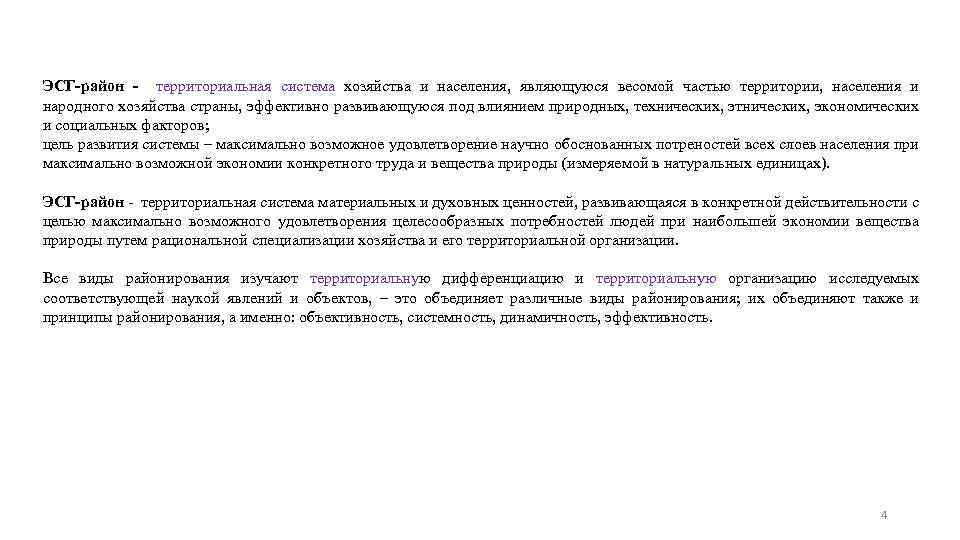 ЭСТ-район - территориальная система хозяйства и населения, являющуюся весомой частью территории, населения и народного хозяйства страны, эффективно развивающуюся под влиянием природных, технических, этнических, экономических и социальных факторов;
цель развития системы – максимально возможное удовлетворение научно обоснованных потреностей всех слоев населения при максимально возможной экономии конкретного труда и вещества природы (измеряемой в натуральных единицах).

ЭСТ-район - территориальная система материальных и духовных ценностей, развивающаяся в конкретной действительности с целью максимально возможного удовлетворения целесообразных потребностей людей при наибольшей экономии вещества природы путем рациональной специализации хозяйства и его территориальной организации.

Все виды районирования изучают территориальную дифференциацию и территориальную организацию исследуемых соответствующей наукой явлений и объектов, – это объединяет различные виды районирования; их объединяют также и принципы районирования, а именно: объективность, системность, динамичность, эффективность.

4